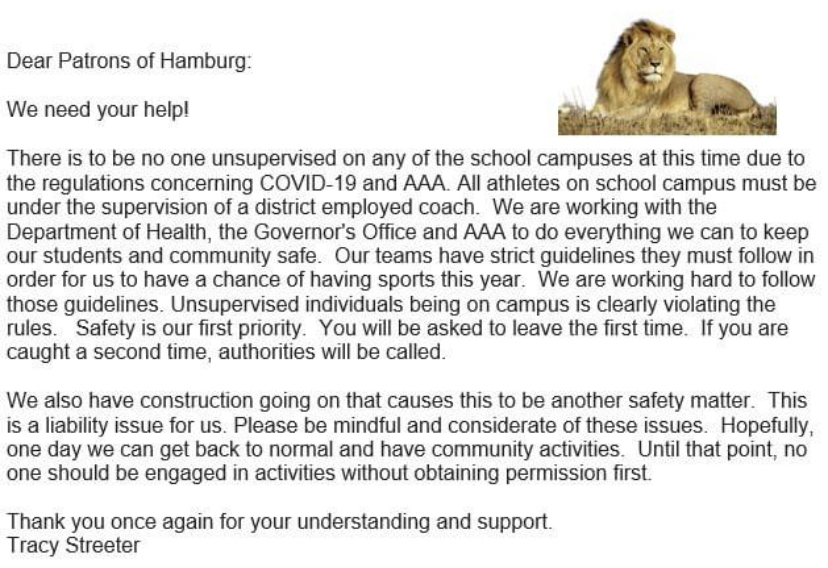 Dear Patrons of Hamburg:

We need your help!

There is to be no one unsupervised on any of the school campuses at this time due to the regulations concerning COVID-19 and AAA. All athletes on school campus must be under the supervision of a district employed coach. We are working with the Department of Health, the Governor's Office and AAA to do everything we can to keep our students and community safe. Our teams have strict guidelines they must follow in order for us to have a chance of having sports this year. We are working hard to follow those guidelines. Unsupervised individuals being on campus is clearly violating the rules. Safety is our first priority. You will be asked to leave the first time. If you are caught a second time, authorities will be called.

We also have construction going on that causes this to be another safety matter. This is a liability issue for us. Please be mindful and considerate of these issues. Hopefully, one day we can get back to normal and have community activities. Until that point, no one should be engaged in activities without obtaining permission first.

Thank you once again for your understanding and support.
Tracy Streeter